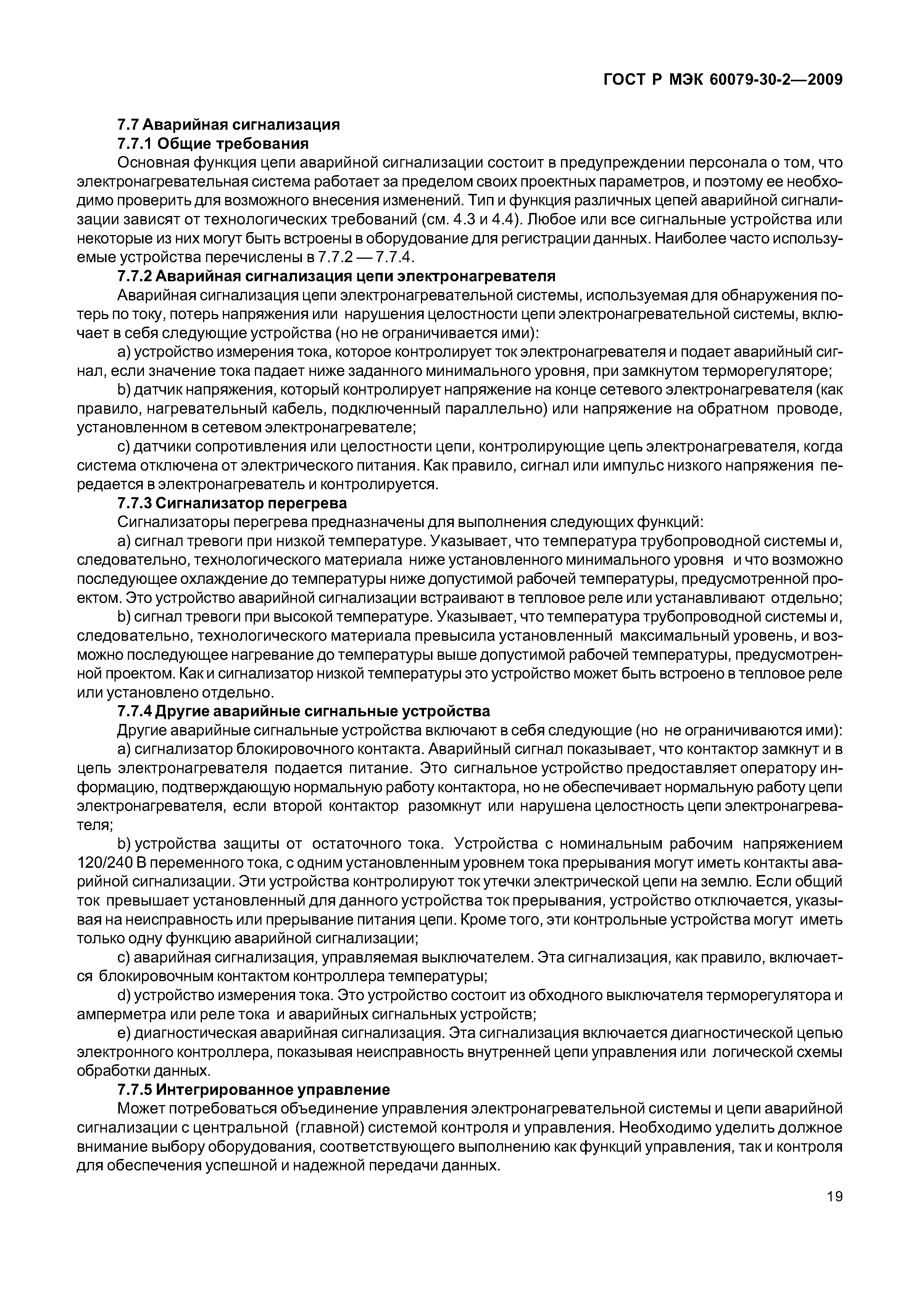 ГОСТ Р МЭК 60079-30-2—2009

7.7 Аварийная сигнализация

7.7.1 Общие требования

Основная функция цепи аварийной сигнализации состоит в предупреждении персонала о том, что электронагревательная система работает за пределом своих проектных параметров, и поэтому ее необходимо проверить для возможного внесения изменений. Тип и функция различных цепей аварийной сигнализации зависят от технологических требований (см. 4.3 и 4.4). Любое или все сигнальные устройства или некоторые из них могут быть встроены в оборудование для регистрации данных. Наиболее часто используемые устройства перечислены в 7.7.2 — 7.7.4.

7.7.2 Аварийная сигнализация цепи электронагревателя

Аварийная сигнализация цепи электронагревательной системы, используемая для обнаружения потерь по току, потерь напряжения или нарушения целостности цепи электронагревательной системы, включает в себя следующие устройства (но не ограничивается ими):

a) устройство измерения тока, которое контролирует ток электронагревателя и подает аварийный сигнал, если значение тока падает ниже заданного минимального уровня, при замкнутом терморегуляторе;

b) датчик напряжения, который контролирует напряжение на конце сетевого электронагревателя (как правило, нагревательный кабель, подключенный параллельно) или напряжение на обратном проводе, установленном в сетевом электронагревателе;

c) датчики сопротивления или целостности цепи, контролирующие цепь электронагревателя, когда система отключена от электрического питания. Как правило, сигнал или импульс низкого напряжения передается в электронагреватель и контролируется.

7.7.3 Сигнализатор перегрева

Сигнализаторы перегрева предназначены для выполнения следующих функций:

a) сигнал тревоги при низкой температуре. Указывает, что температура трубопроводной системы и, следовательно, технологического материала ниже установленного минимального уровня и что возможно последующее охлаждение до температуры ниже допустимой рабочей температуры, предусмотренной проектом. Это устройство аварийной сигнализации встраивают в тепловое реле или устанавливают отдельно;

b) сигнал тревоги при высокой температуре. Указывает, что температура трубопроводной системы и, следовательно, технологического материала превысила установленный максимальный уровень, и возможно последующее нагревание до температуры выше допустимой рабочей температуры, предусмотренной проектом. Как и сигнализатор низкой температуры это устройство может быть встроено в тепловое реле или установлено отдельно.

7.7.4 Другие аварийные сигнальные устройства

Другие аварийные сигнальные устройства включают в себя следующие (но не ограничиваются ими):

a) сигнализатор блокировочного контакта. Аварийный сигнал показывает, что контактор замкнут и в цепь электронагревателя подается питание. Это сигнальное устройство предоставляет оператору информацию, подтверждающую нормальную работу контактора, но не обеспечивает нормальную работу цепи электронагревателя, если второй контактор разомкнут или нарушена целостность цепи электронагревателя;

b) устройства защиты от остаточного тока. Устройства с номинальным рабочим напряжением 120/240 В переменного тока, с одним установленным уровнем тока прерывания могут иметь контакты аварийной сигнализации. Эти устройства контролируют ток утечки электрической цепи на землю. Если общий ток превышает установленный для данного устройства ток прерывания, устройство отключается, указывая на неисправность или прерывание питания цепи. Кроме того, эти контрольные устройства могут иметь только одну функцию аварийной сигнализации;

c) аварийная сигнализация, управляемая выключателем. Эта сигнализация, как правило, включается блокировочным контактом контроллера температуры;

d) устройство измерения тока. Это устройство состоит из обходного выключателя терморегулятора и амперметра или реле тока и аварийных сигнальных устройств;

e) диагностическая аварийная сигнализация. Эта сигнализация включается диагностической цепью электронного контроллера, показывая неисправность внутренней цепи управления или логической схемы обработки данных.

7.7.5 Интегрированное управление

Может потребоваться объединение управления электронагревательной системы и цепи аварийной сигнализации с центральной (главной) системой контроля и управления. Необходимо уделить должное внимание выбору оборудования, соответствующего выполнению как функций управления, так и контроля для обеспечения успешной и надежной передачи данных.

19